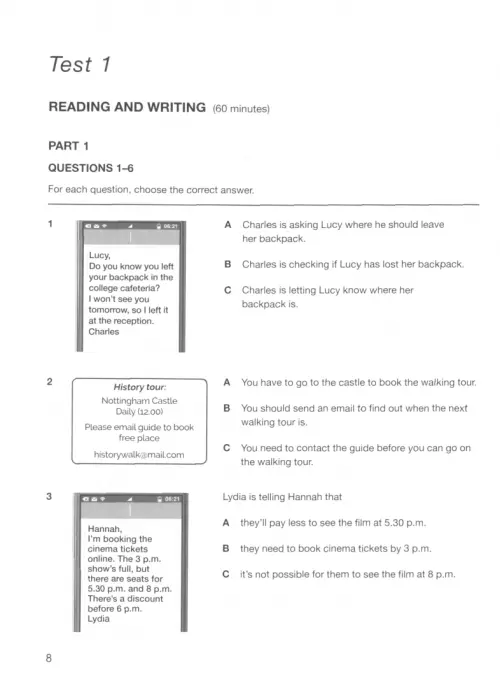 Test 1

READING AND WRITING (60 minutes)

PART 1

QUESTIONS 1–6

For each question, choose the correct answer.

1

06:21

Lucy,
Do you know you left your backpack in the college cafeteria?
I won't see you tomorrow, so I left it at the reception.
Charles

A Charles is asking Lucy where he should leave her backpack.

B Charles is checking if Lucy has lost her backpack.

C Charles is letting Lucy know where her backpack is.

2

History tour:
Nottingham Castle
Daily (12.00)
Please email guide to book free place
historywalk@mail.com

A You have to go to the castle to book the walking tour.

B You should send an email to find out when the next walking tour is.

C You need to contact the guide before you can go on the walking tour.

3

06:21

Hannah,
I'm booking the cinema tickets online. The 3 p.m. show's full, but there are seats for 5.30 p.m. and 8 p.m. There's a discount before 6 p.m.
Lydia

Lydia is telling Hannah that

A they'll pay less to see the film at 5.30 p.m.

B they need to book cinema tickets by 3 p.m.

C it's not possible for them to see the film at 8 p.m.

8